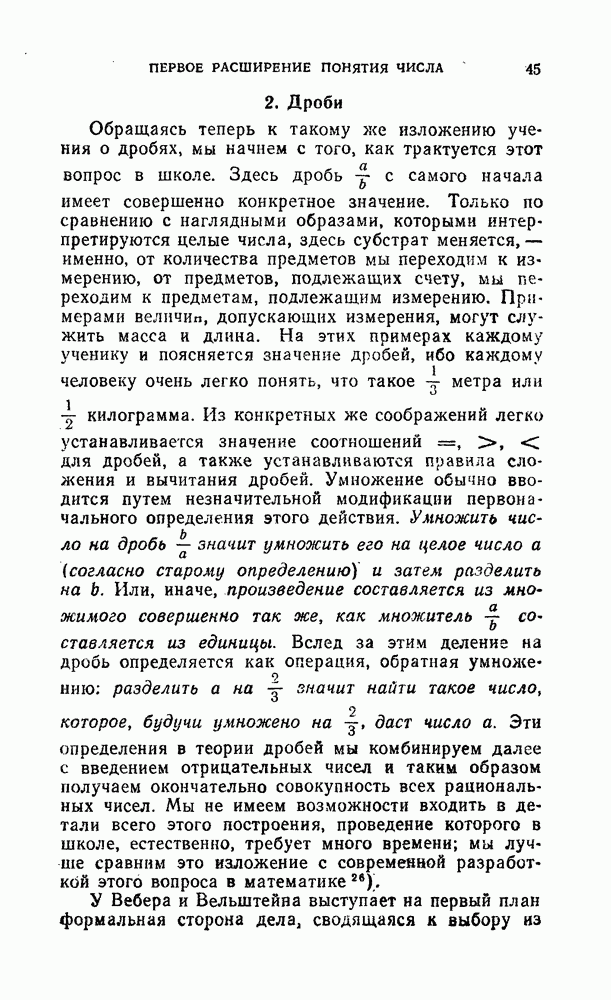 ПЕРВОЕ РАСШИРЕНИЕ ПОНЯТИЯ ЧИСЛА 45

2. Дроби

Обращаясь теперь к такому же изложению учения о дробях, мы начнем с того, как трактуется этот вопрос в школе. Здесь дробь $\frac{a}{b}$ с самого начала имеет совершенно конкретное значение. Только по сравнению с наглядными образами, которыми интерпретируются целые числа, здесь субстрат меняется, — именно, от количества предметов мы переходим к измерению, от предметов, подлежащих счету, мы переходим к предметам, подлежащим измерению. Примерами величин, допускающих измерения, могут служить масса и длина. На этих примерах каждому ученику и поясняется значение дробей, ибо каждому человеку очень легко понять, что такое $\frac{1}{3}$ метра или $\frac{1}{2}$ килограмма. Из конкретных же соображений легко устанавливается значение соотношений $=$, $>$, $<$ для дробей, а также устанавливаются правила сложения и вычитания дробей. Умножение обычно вводится путем незначительной модификации первоначального определения этого действия. Умножить число на дробь $\frac{b}{a}$ значит умножить его на целое число $a$ (согласно старому определению) и затем разделить на $b$. Или, иначе, произведение составляется из множимого совершенно так же, как множитель $\frac{a}{b}$ составляется из единицы. Вслед за этим деление на дробь определяется как операция, обратная умножению: разделить $a$ на $\frac{2}{3}$ значит найти такое число, которое, будучи умножено на $\frac{2}{3}$, даст число $a$. Эти определения в теории дробей мы комбинируем далее с введением отрицательных чисел и таким образом получаем окончательно совокупность всех рациональных чисел. Мы не имеем возможности входить в детали всего этого построения, проведение которого в школе, естественно, требует много времени; мы лучше сравним это изложение с современной разработкой этого вопроса в математике $^{26}$).

У Вебера и Вельштейна выступает на первый план формальная сторона дела, сводящаяся к выбору из